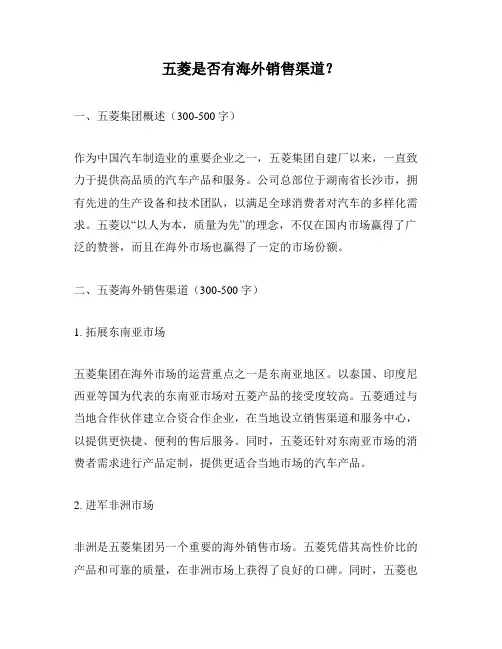 五菱是否有海外销售渠道？

一、五菱集团概述（300-500 字）

作为中国汽车制造业的重要企业之一，五菱集团自建厂以来，一直致力于提供高品质的汽车产品和服务。公司总部位于湖南省长沙市，拥有先进的生产设备和技术团队，以满足全球消费者对汽车的多样化需求。五菱以“以人为本，质量为先”的理念，不仅在国内市场赢得了广泛的赞誉，而且在海外市场也赢得了一定的市场份额。

二、五菱海外销售渠道（300-500 字）

1. 拓展东南亚市场

五菱集团在海外市场的运营重点之一是东南亚地区。以泰国、印度尼西亚等国为代表的东南亚市场对五菱产品的接受度较高。五菱通过与当地合作伙伴建立合资合作企业，在当地设立销售渠道和服务中心，以提供更快捷、便利的售后服务。同时，五菱还针对东南亚市场的消费者需求进行产品定制，提供更适合当地市场的汽车产品。

2. 进军非洲市场

非洲是五菱集团另一个重要的海外销售市场。五菱凭借其高性价比的产品和可靠的质量，在非洲市场上获得了良好的口碑。同时，五菱也